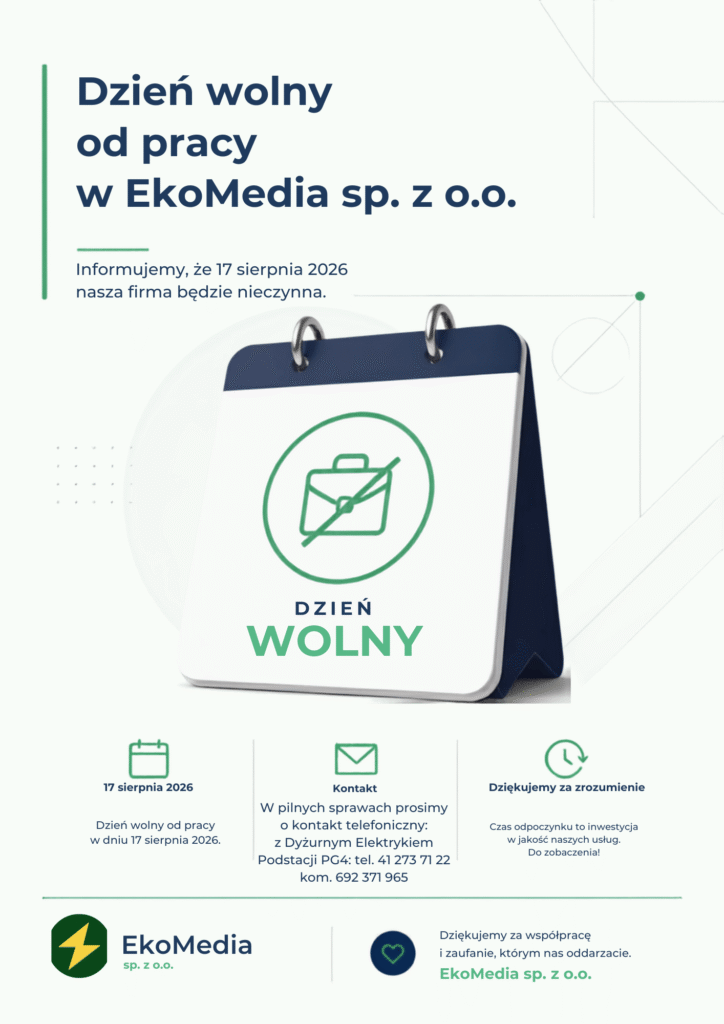 Dzień wolny
od pracy
w EkoMedia sp. z o.o.

Informujemy, że 17 sierpnia 2026 nasza firma będzie nieczynna.

DZIEŃ
WOLNY

17 sierpnia 2026

Dzień wolny od pracy w dniu 17 sierpnia 2026.

Kontakt

W pilnych sprawach prosimy o kontakt telefoniczny: z Dyżurnym Elektrykiem Podstacji PG4: tel. 41 273 71 22 kom. 692 371 965

Dziękujemy za zrozumienie

Czas odpoczynku to inwestycja w jakość naszych usług. Do zobaczenia!

EkoMedia
sp. z o.o.

Dziękujemy za współpracę i zaufanie, którym nas oddarzacie.
EkoMedia sp. z o.o.